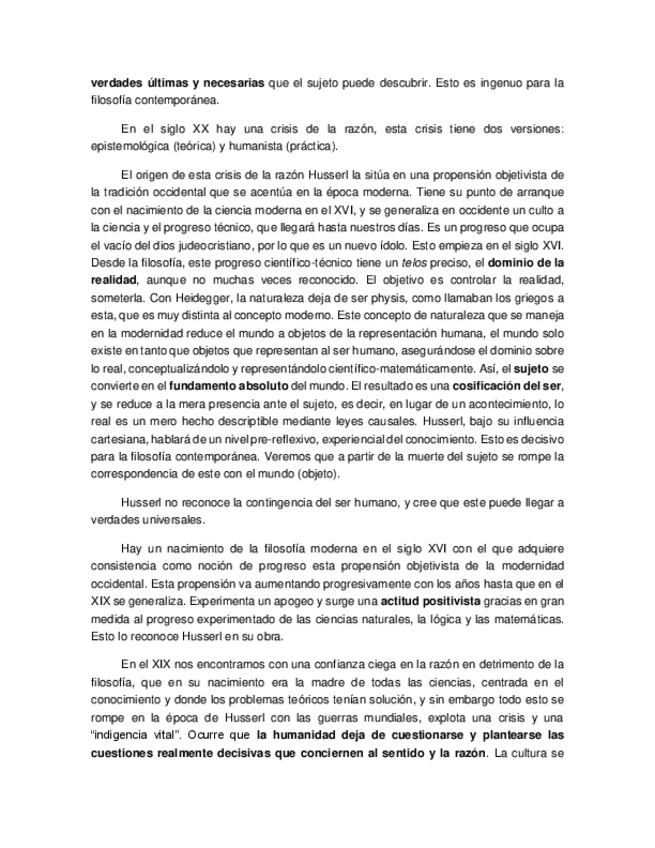 verdades últimas y necesarias que el sujeto puede descubrir. Esto es ingenuo para la filosofía contemporánea.

En el siglo XX hay una crisis de la razón, esta crisis tiene dos versiones: epistemológica (teórica) y humanista (práctica).

El origen de esta crisis de la razón Husserl la sitúa en una propensión objetivista de la tradición occidental que se acentúa en la época moderna. Tiene su punto de arranque con el nacimiento de la ciencia moderna en el XVI, y se generaliza en occidente un culto a la ciencia y el progreso técnico, que llegará hasta nuestros días. Es un progreso que ocupa el vacío del dios judeocristiano, por lo que es un nuevo ídolo. Esto empieza en el siglo XVI. Desde la filosofía, este progreso científico-técnico tiene un telos preciso, el dominio de la realidad, aunque no muchas veces reconocido. El objetivo es controlar la realidad, someterla. Con Heidegger, la naturaleza deja de ser physis, como llamaban los griegos a esta, que es muy distinta al concepto moderno. Este concepto de naturaleza que se maneja en la modernidad reduce el mundo a objetos de la representación humana, el mundo solo existe en tanto que objetos que representan al ser humano, asegurándose el dominio sobre lo real, conceptualizándolo y representándolo científico-matemáticamente. Así, el sujeto se convierte en el fundamento absoluto del mundo. El resultado es una cosificación del ser, y se reduce a la mera presencia ante el sujeto, es decir, en lugar de un acontecimiento, lo real es un mero hecho descriptible mediante leyes causales. Husserl, bajo su influencia cartesiana, hablará de un nivel pre-reflexivo, experiencial del conocimiento. Esto es decisivo para la filosofía contemporánea. Veremos que a partir de la muerte del sujeto se rompe la correspondencia de este con el mundo (objeto).

Husserl no reconoce la contingencia del ser humano, y cree que este puede llegar a verdades universales.

Hay un nacimiento de la filosofía moderna en el siglo XVI con el que adquiere consistencia como noción de progreso esta propensión objetivista de la modernidad occidental. Esta propensión va aumentando progresivamente con los años hasta que en el XIX se generaliza. Experimenta un apogeo y surge una actitud positivista gracias en gran medida al progreso experimentado de las ciencias naturales, la lógica y las matemáticas. Esto lo reconoce Husserl en su obra.

En el XIX nos encontramos con una confianza ciega en la razón en detrimento de la filosofía, que en su nacimiento era la madre de todas las ciencias, centrada en el conocimiento y donde los problemas teóricos tenían solución, y sin embargo todo esto se rompe en la época de Husserl con las guerras mundiales, explota una crisis y una "indigencia vital". Ocurre que la humanidad deja de cuestionarse y plantearse las cuestiones realmente decisivas que conciernen al sentido y la razón. La cultura se